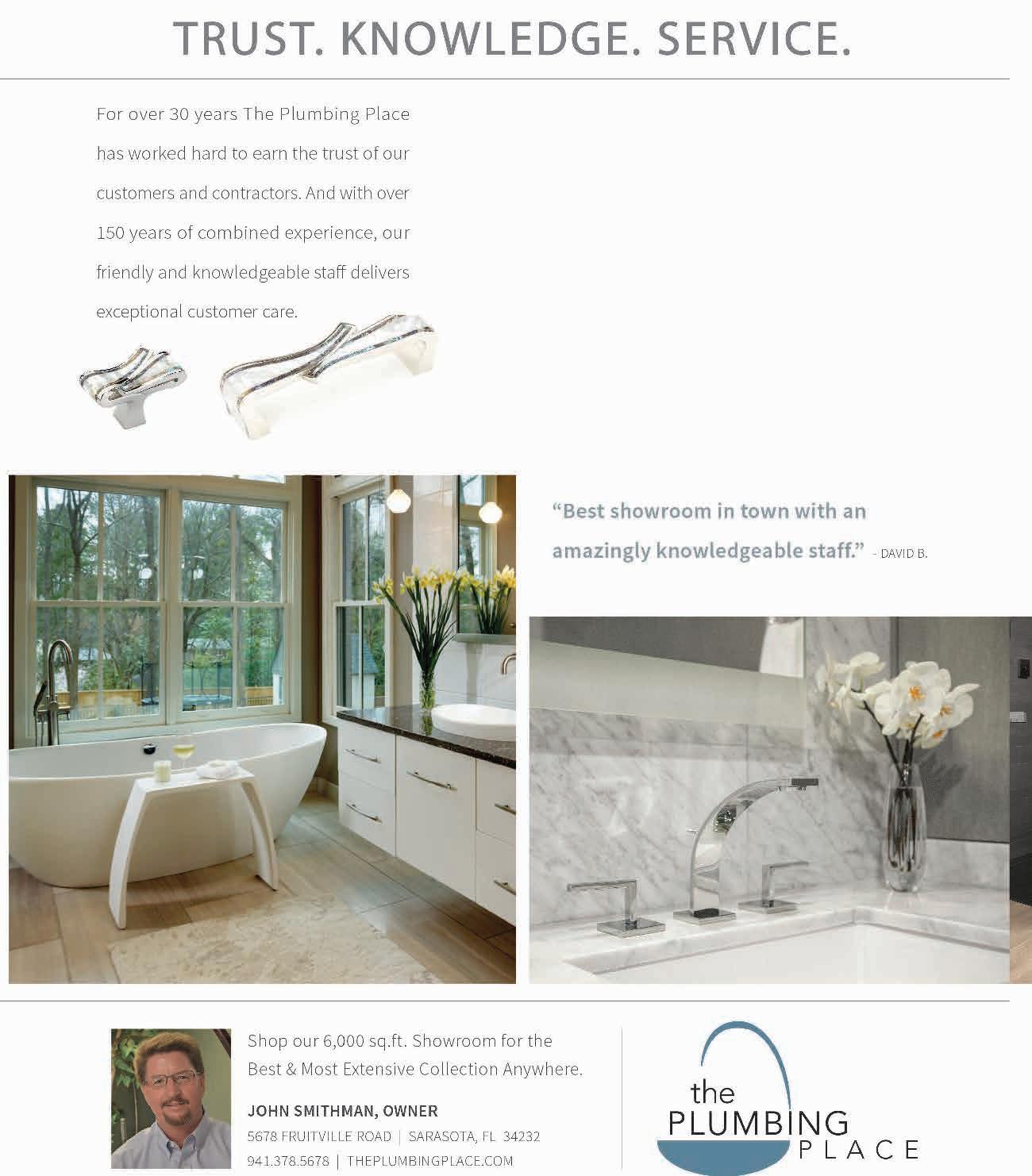 TRUST. KNOWLEDGE. SERVICE.

For over 30 years The Plumbing Place has worked hard to earn the trust of our customers and contractors. And with over 150 years of combined experience, our friendly and knowledgeable staff delivers exceptional customer care.

"Best showroom in town with an amazingly knowledgeable staff." - DAVID B.

Shop our 6,000 sq.ft. Showroom for the Best & Most Extensive Collection Anywhere.

JOHN SMITHMAN, OWNER
5678 FRUITVILLE ROAD | SARASOTA, FL 34232
941.378.5678 | THEPLUMBINGPLACE.COM

the
PLUMBING
PLACE